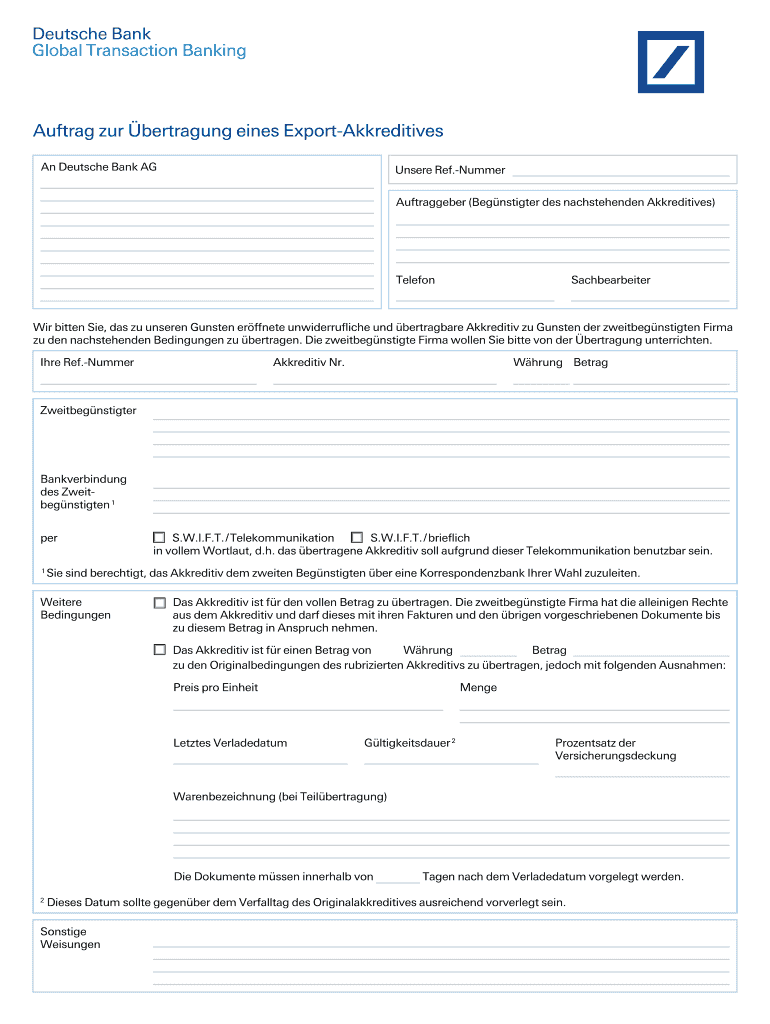 Deutsche Bank
Global Transaction Banking

Auftrag zur Übertragung eines Export-Akkreditives

An Deutsche Bank AG

Unsere Ref.-Nummer

Auftraggeber (Begünstigter des nachstehenden Akkreditives)

Telefon

Sachbearbeiter

Wir bitten Sie, das zu unseren Gunsten eröffnete unwiderrufliche und übertragbare Akkreditiv zu Gunsten der zweitbegünstigten Firma zu den nachstehenden Bedingungen zu übertragen. Die zweitbegünstigte Firma wollen Sie bitte von der Übertragung unterrichten.

Ihre Ref.-Nummer

Akkreditiv Nr.

Währung Betrag

Zweitbegünstigter

Bankverbindung des Zweitbegünstigten $^1$

per

☐ S.W.I.F.T./Telekommunikation ☐ S.W.I.F.T./brieflich
in vollem Wortlaut, d.h. das übertragene Akkreditiv soll aufgrund dieser Telekommunikation benutzbar sein.

$^1$ Sie sind berechtigt, das Akkreditiv dem zweiten Begünstigten über eine Korrespondenzbank Ihrer Wahl zuzuleiten.

Weitere Bedingungen

☐ Das Akkreditiv ist für den vollen Betrag zu übertragen. Die zweitbegünstigte Firma hat die alleinigen Rechte aus dem Akkreditiv und darf dieses mit ihren Fakturen und den übrigen vorgeschriebenen Dokumente bis zu diesem Betrag in Anspruch nehmen.

☐ Das Akkreditiv ist für einen Betrag von Währung Betrag
zu den Originalbedingungen des rubrizierten Akkreditivs zu übertragen, jedoch mit folgenden Ausnahmen:

Preis pro Einheit

Menge

Letztes Verladedatum

Gültigkeitsdauer $^2$

Prozentsatz der Versicherungsdeckung

Warenbezeichnung (bei Teilübertragung)

Die Dokumente müssen innerhalb von Tagen nach dem Verladedatum vorgelegt werden.

$^2$ Dieses Datum sollte gegenüber dem Verfalltag des Originalakkreditives ausreichend vorverlegt sein.

Sonstige Weisungen